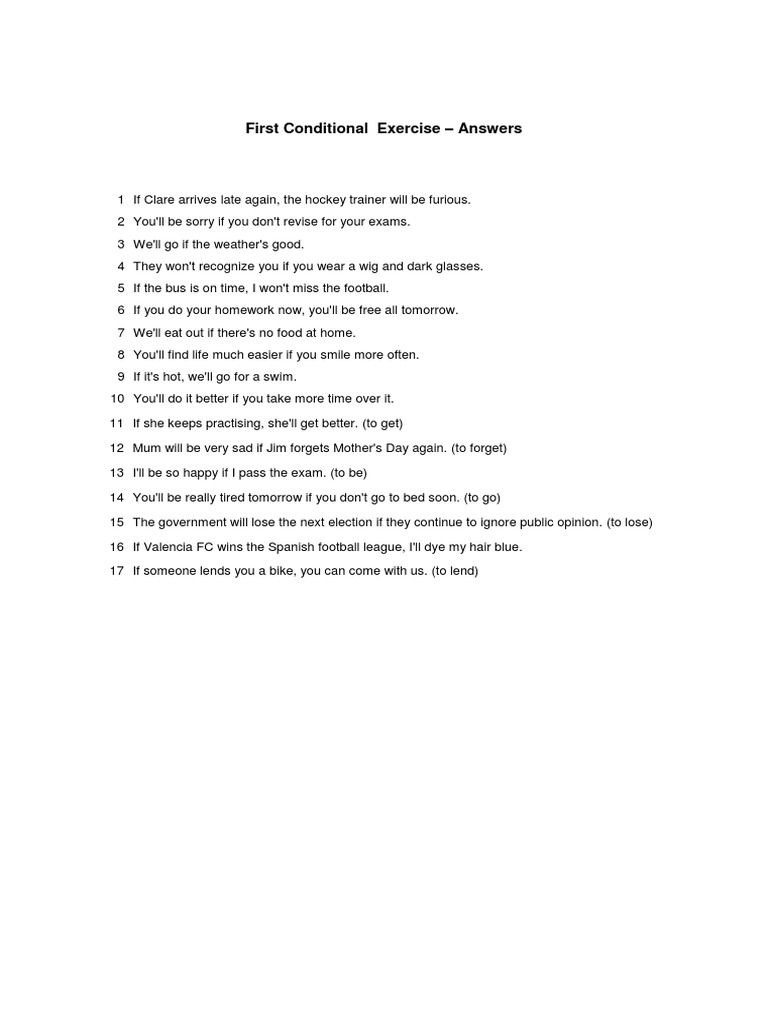 First Conditional Exercise – Answers

1 If Clare arrives late again, the hockey trainer will be furious.
2 You'll be sorry if you don't revise for your exams.
3 We'll go if the weather's good.
4 They won't recognize you if you wear a wig and dark glasses.
5 If the bus is on time, I won't miss the football.
6 If you do your homework now, you'll be free all tomorrow.
7 We'll eat out if there's no food at home.
8 You'll find life much easier if you smile more often.
9 If it's hot, we'll go for a swim.
10 You'll do it better if you take more time over it.
11 If she keeps practising, she'll get better. (to get)
12 Mum will be very sad if Jim forgets Mother's Day again. (to forget)
13 I'll be so happy if I pass the exam. (to be)
14 You'll be really tired tomorrow if you don't go to bed soon. (to go)
15 The government will lose the next election if they continue to ignore public opinion. (to lose)
16 If Valencia FC wins the Spanish football league, I'll dye my hair blue.
17 If someone lends you a bike, you can come with us. (to lend)